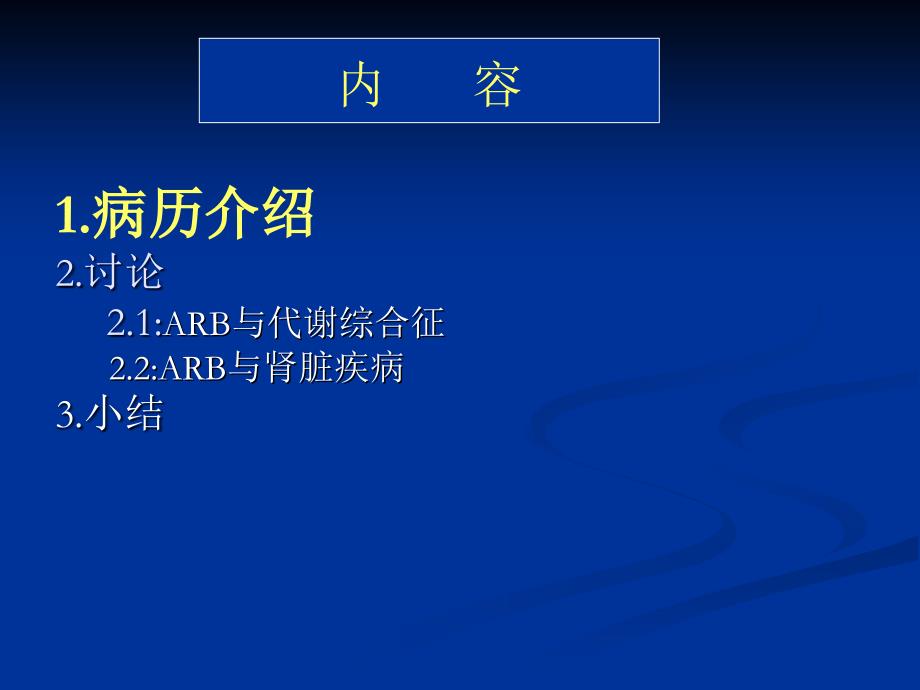 内　　容

1.病历介绍
2.讨论
2.1:ARB与代谢综合征
2.2:ARB与肾脏疾病
3.小结